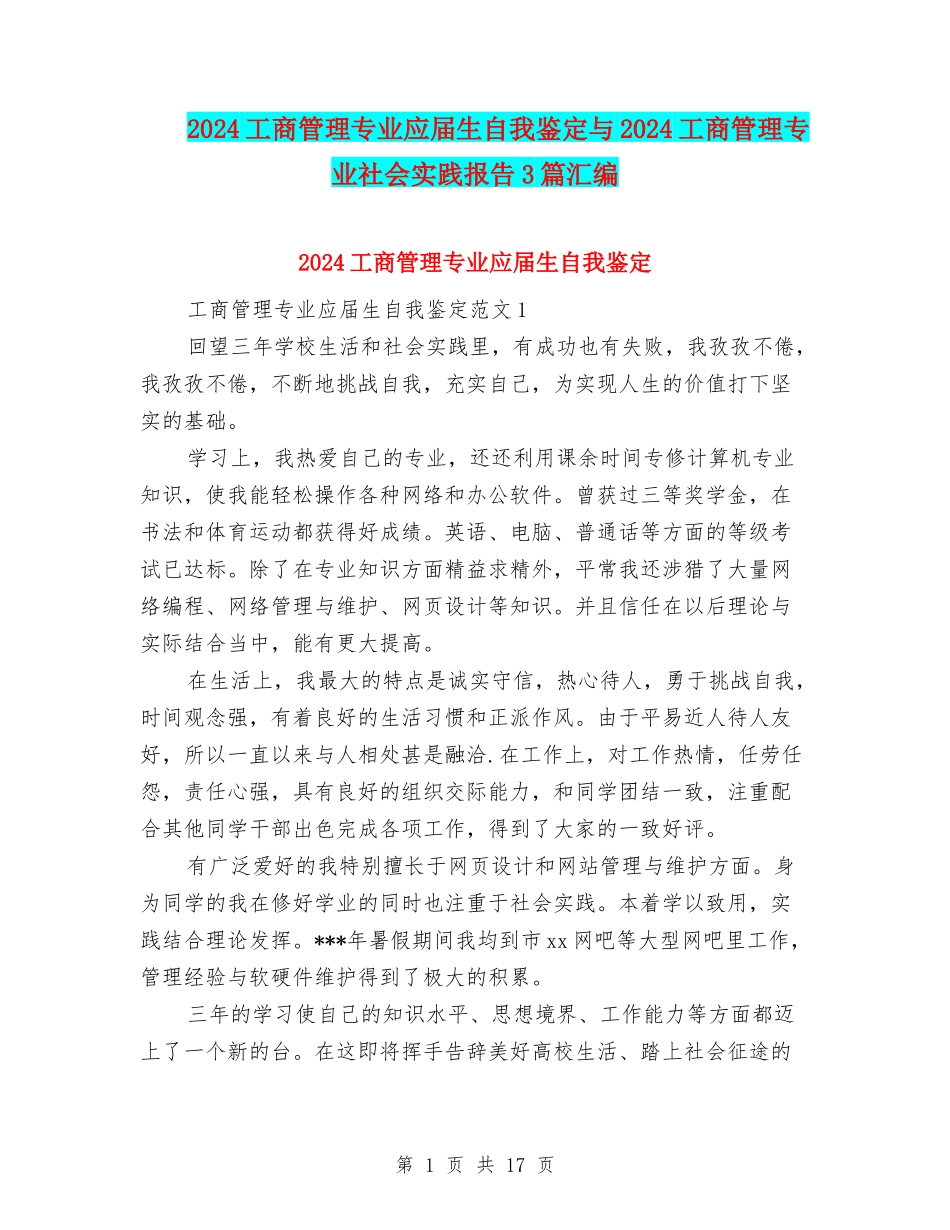 2024工商管理专业应届生自我鉴定与2024工商管理专业社会实践报告3篇汇编

2024工商管理专业应届生自我鉴定

工商管理专业应届生自我鉴定范文1

回望三年学校生活和社会实践里，有成功也有失败，我孜孜不倦，我孜孜不倦，不断地挑战自我，充实自己，为实现人生的价值打下坚实的基础。

学习上，我热爱自己的专业，还还利用课余时间专修计算机专业知识，使我能轻松操作各种网络和办公软件。曾获过三等奖学金，在书法和体育运动都获得好成绩。英语、电脑、普通话等方面的等级考试已达标。除了在专业知识方面精益求精外，平常我还涉猎了大量网络编程、网络管理与维护、网页设计等知识。并且信任在以后理论与实际结合当中，能有更大提高。

在生活上，我最大的特点是诚实守信，热心待人，勇于挑战自我，时间观念强，有着良好的生活习惯和正派作风。由于平易近人待人友好，所以一直以来与人相处甚是融洽.在工作上，对工作热情，任劳任怨，责任心强，具有良好的组织交际能力，和同学团结一致，注重配合其他同学干部出色完成各项工作，得到了大家的一致好评。

有广泛爱好的我特别擅长于网页设计和网站管理与维护方面。身为同学的我在修好学业的同时也注重于社会实践。本着学以致用，实践结合理论发挥。***年暑假期间我均到市xx网吧等大型网吧里工作，管理经验与软硬件维护得到了极大的积累。

三年的学习使自己的知识水平、思想境界、工作能力等方面都迈上了一个新的台。在这即将挥手告辞美好高校生活、踏上社会征途的

第 1 页 共 17 页